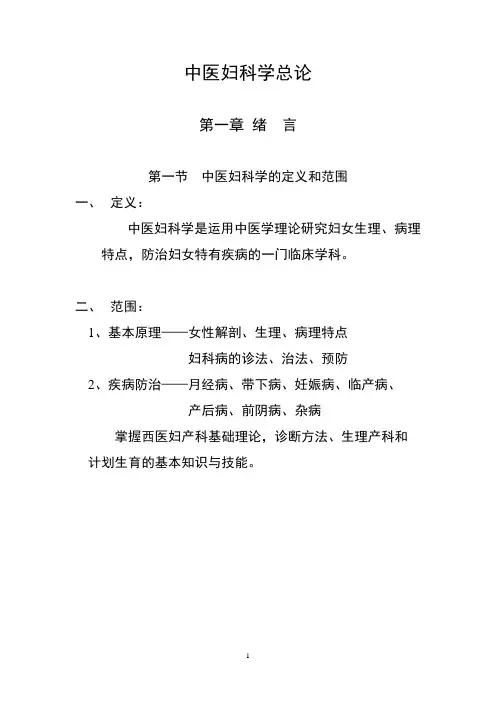 中医妇科学总论

第一章 绪　言

第一节　中医妇科学的定义和范围

一、　定义：

中医妇科学是运用中医学理论研究妇女生理、病理特点，防治妇女特有疾病的一门临床学科。

二、　范围：

1、基本原理——女性解剖、生理、病理特点
妇科病的诊法、治法、预防

2、疾病防治——月经病、带下病、妊娠病、临产病、
产后病、前阴病、杂病

掌握西医妇产科基础理论，诊断方法、生理产科和计划生育的基本知识与技能。

1